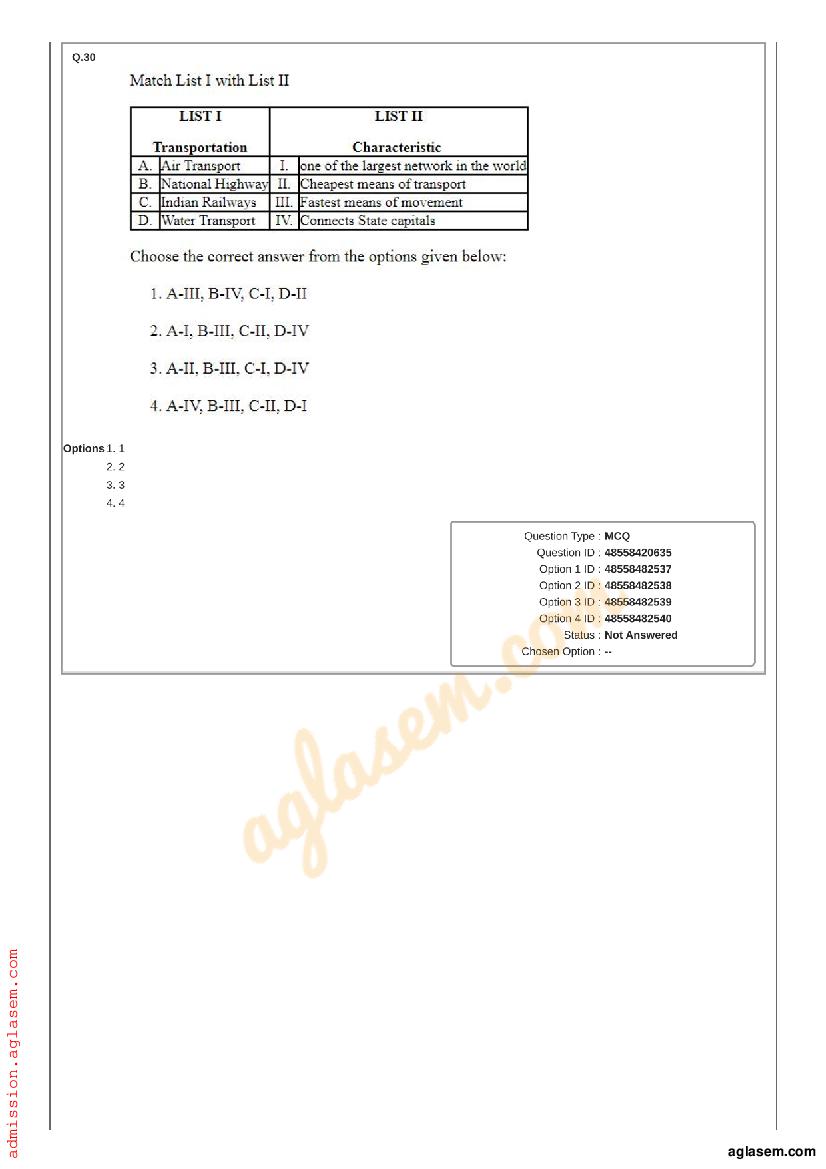 Q.30

Match List I with List II

| LIST I Transportation | | LIST II Characteristic | |
|---|---|---|---|
| A. | Air Transport | I. | one of the largest network in the world |
| B. | National Highway | II. | Cheapest means of transport |
| C. | Indian Railways | III. | Fastest means of movement |
| D. | Water Transport | IV. | Connects State capitals |

Choose the correct answer from the options given below:

1. A-III, B-IV, C-I, D-II

2. A-I, B-III, C-II, D-IV

3. A-II, B-III, C-I, D-IV

4. A-IV, B-III, C-II, D-I

Options 1. 1
2. 2
3. 3
4. 4

Question Type : MCQ
Question ID : 48558420635
Option 1 ID : 48558482537
Option 2 ID : 48558482538
Option 3 ID : 48558482539
Option 4 ID : 48558482540
Status : Not Answered
Chosen Option : --

aglasem.com

admission.aglasem.com

aglasem.com